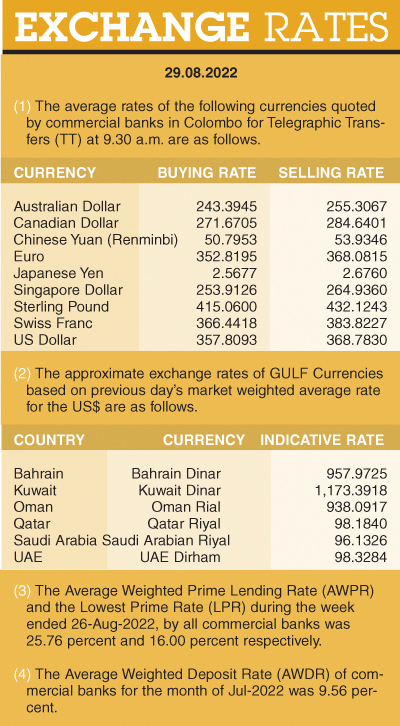 EXCHANGE RATES

29.08.2022

(1) The average rates of the following currencies quoted by commercial banks in Colombo for Telegraphic Transfers (TT) at 9.30 a.m. are as follows.

| CURRENCY | BUYING RATE | SELLING RATE |
|---|---|---|
| Australian Dollar | 243.3945 | 255.3067 |
| Canadian Dollar | 271.6705 | 284.6401 |
| Chinese Yuan (Renminbi) | 50.7953 | 53.9346 |
| Euro | 352.8195 | 368.0815 |
| Japanese Yen | 2.5677 | 2.6760 |
| Singapore Dollar | 253.9126 | 264.9360 |
| Sterling Pound | 415.0600 | 432.1243 |
| Swiss Franc | 366.4418 | 383.8227 |
| US Dollar | 357.8093 | 368.7830 |

(2) The approximate exchange rates of GULF Currencies based on previous day's market weighted average rate for the US$ are as follows.

| COUNTRY | CURRENCY | INDICATIVE RATE |
|---|---|---|
| Bahrain | Bahrain Dinar | 957.9725 |
| Kuwait | Kuwait Dinar | 1,173.3918 |
| Oman | Oman Rial | 938.0917 |
| Qatar | Qatar Riyal | 98.1840 |
| Saudi Arabia | Saudi Arabian Riyal | 96.1326 |
| UAE | UAE Dirham | 98.3284 |

(3) The Average Weighted Prime Lending Rate (AWPR) and the Lowest Prime Rate (LPR) during the week ended 26-Aug-2022, by all commercial banks was 25.76 percent and 16.00 percent respectively.

(4) The Average Weighted Deposit Rate (AWDR) of commercial banks for the month of Jul-2022 was 9.56 percent.